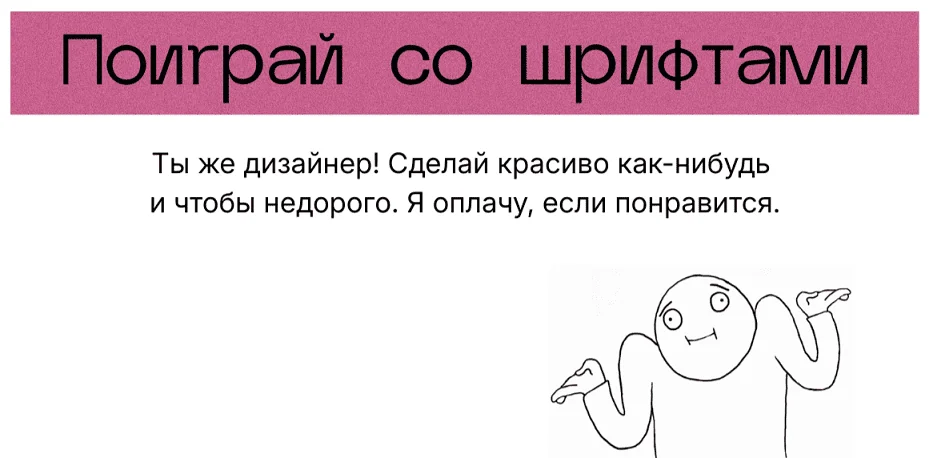 Поиграй со шрифтами

Ты же дизайнер! Сделай красиво как-нибудь и чтобы недорого. Я оплачу, если понравится.